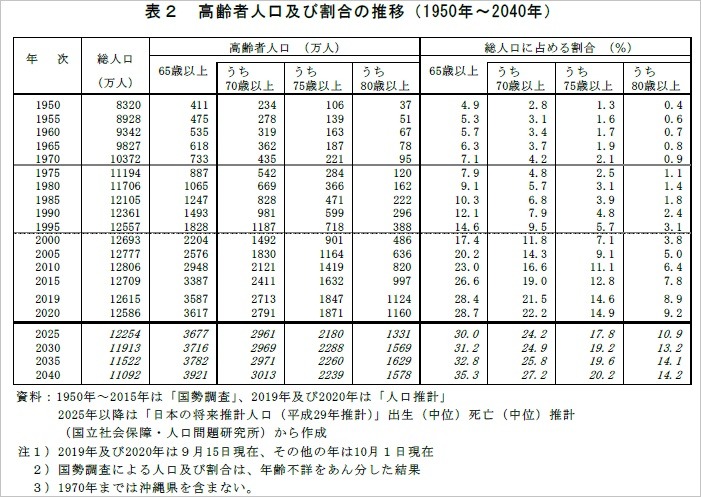 表２　高齢者人口及び割合の推移（1950年～2040年）

| 年　次 | 総人口（万人） | 高齢者人口（万人） 65歳以上 | うち 70歳以上 | うち 75歳以上 | うち 80歳以上 | 総人口に占める割合（%） 65歳以上 | うち 70歳以上 | うち 75歳以上 | うち 80歳以上 |
|---|---|---|---|---|---|---|---|---|---|
| 1950 | 8320 | 411 | 234 | 106 | 37 | 4.9 | 2.8 | 1.3 | 0.4 |
| 1955 | 8928 | 475 | 278 | 139 | 51 | 5.3 | 3.1 | 1.6 | 0.6 |
| 1960 | 9342 | 535 | 319 | 163 | 67 | 5.7 | 3.4 | 1.7 | 0.7 |
| 1965 | 9827 | 618 | 362 | 187 | 78 | 6.3 | 3.7 | 1.9 | 0.8 |
| 1970 | 10372 | 733 | 435 | 221 | 95 | 7.1 | 4.2 | 2.1 | 0.9 |
| 1975 | 11194 | 887 | 542 | 284 | 120 | 7.9 | 4.8 | 2.5 | 1.1 |
| 1980 | 11706 | 1065 | 669 | 366 | 162 | 9.1 | 5.7 | 3.1 | 1.4 |
| 1985 | 12105 | 1247 | 828 | 471 | 222 | 10.3 | 6.8 | 3.9 | 1.8 |
| 1990 | 12361 | 1493 | 981 | 599 | 296 | 12.1 | 7.9 | 4.8 | 2.4 |
| 1995 | 12557 | 1828 | 1187 | 718 | 388 | 14.6 | 9.5 | 5.7 | 3.1 |
| 2000 | 12693 | 2204 | 1492 | 901 | 486 | 17.4 | 11.8 | 7.1 | 3.8 |
| 2005 | 12777 | 2576 | 1830 | 1164 | 636 | 20.2 | 14.3 | 9.1 | 5.0 |
| 2010 | 12806 | 2948 | 2121 | 1419 | 820 | 23.0 | 16.6 | 11.1 | 6.4 |
| 2015 | 12709 | 3387 | 2411 | 1632 | 997 | 26.6 | 19.0 | 12.8 | 7.8 |
| 2019 | 12615 | 3587 | 2713 | 1847 | 1124 | 28.4 | 21.5 | 14.6 | 8.9 |
| 2020 | 12586 | 3617 | 2791 | 1871 | 1160 | 28.7 | 22.2 | 14.9 | 9.2 |
| 2025 | 12254 | 3677 | 2961 | 2180 | 1331 | 30.0 | 24.2 | 17.8 | 10.9 |
| 2030 | 11913 | 3716 | 2969 | 2288 | 1569 | 31.2 | 24.9 | 19.2 | 13.2 |
| 2035 | 11522 | 3782 | 2971 | 2260 | 1629 | 32.8 | 25.8 | 19.6 | 14.1 |
| 2040 | 11092 | 3921 | 3013 | 2239 | 1578 | 35.3 | 27.2 | 20.2 | 14.2 |

資料：1950年～2015年は「国勢調査」、2019年及び2020年は「人口推計」
2025年以降は「日本の将来推計人口（平成29年推計）」出生（中位）死亡（中位）推計
（国立社会保障・人口問題研究所）から作成

注１）2019年及び2020年は９月15日現在、その他の年は10月１日現在
２）国勢調査による人口及び割合は、年齢不詳をあん分した結果
３）1970年までは沖縄県を含まない。